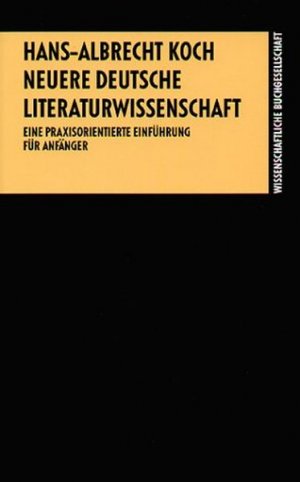 HANS-ALBRECHT KOCH
NEUERE DEUTSCHE
LITERATURWISSENSCHAFT

EINE PRAXISORIENTIERTE EINFÜHRUNG
FÜR ANFÄNGER

WISSENSCHAFTLICHE BUCHGESELLSCHAFT